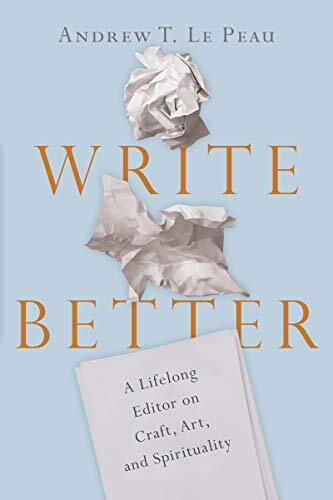 ANDREW T. LE PEAU

WRITE

BETTER

A Lifelong Editor on Craft, Art, and Spirituality